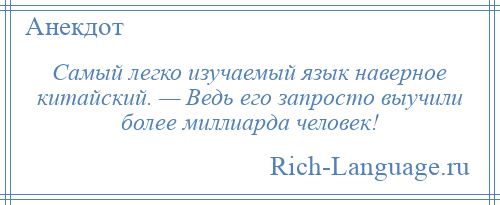 Анекдот

Самый легко изучаемый язык наверное китайский. — Ведь его запросто выучили более миллиарда человек!

Rich-Language.ru